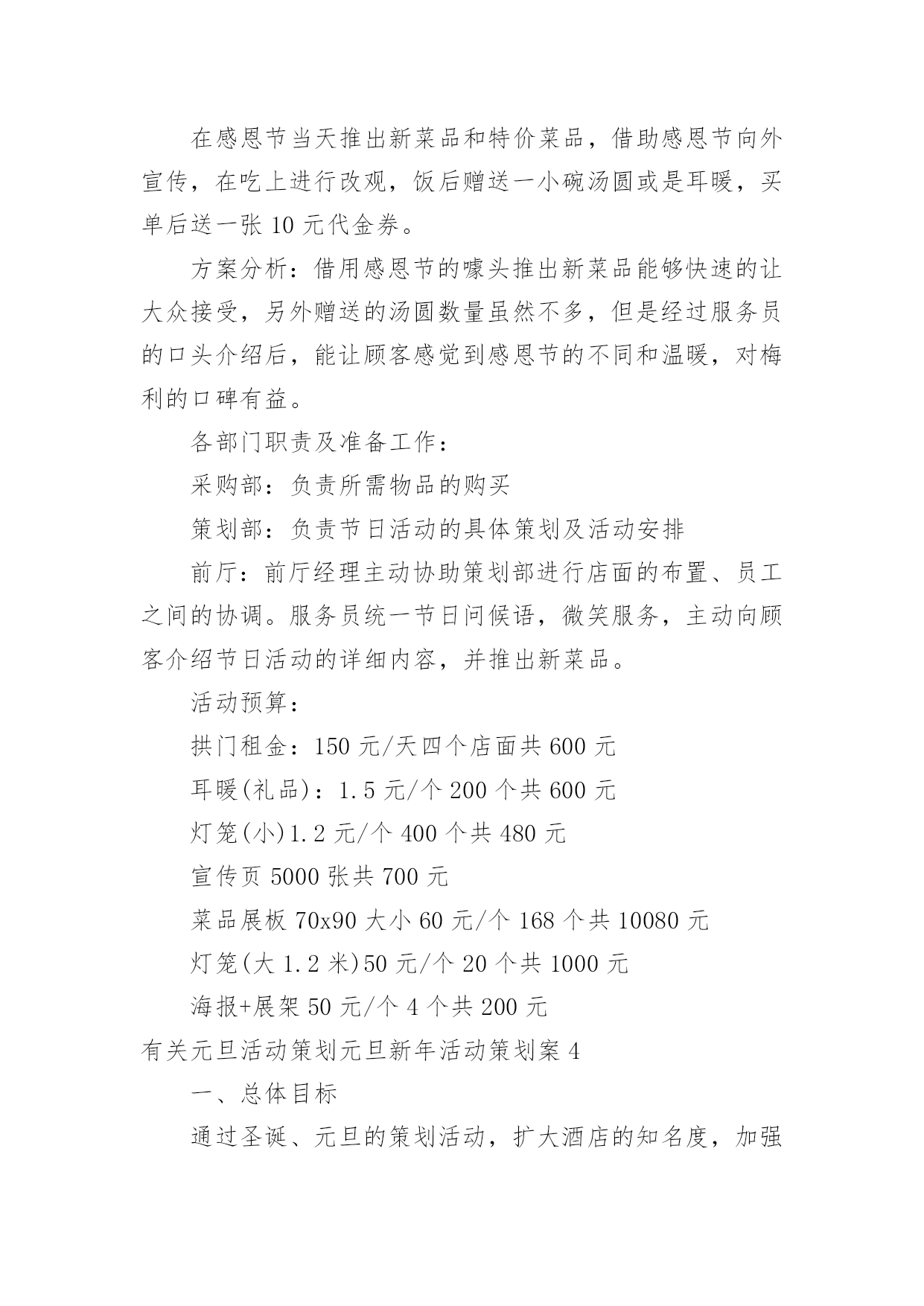 在感恩节当天推出新菜品和特价菜品，借助感恩节向外宣传，在吃上进行改观，饭后赠送一小碗汤圆或是耳暖，买单后送一张 10 元代金券。

方案分析：借用感恩节的噱头推出新菜品能够快速的让大众接受，另外赠送的汤圆数量虽然不多，但是经过服务员的口头介绍后，能让顾客感觉到感恩节的不同和温暖，对梅利的口碑有益。

各部门职责及准备工作：

采购部：负责所需物品的购买

策划部：负责节日活动的具体策划及活动安排

前厅：前厅经理主动协助策划部进行店面的布置、员工之间的协调。服务员统一节日问候语，微笑服务，主动向顾客介绍节日活动的详细内容，并推出新菜品。

活动预算：

拱门租金：150 元/天四个店面共 600 元

耳暖(礼品)：1.5 元/个 200 个共 600 元

灯笼(小)1.2 元/个 400 个共 480 元

宣传页 5000 张共 700 元

菜品展板 70x90 大小 60 元/个 168 个共 10080 元

灯笼(大 1.2 米)50 元/个 20 个共 1000 元

海报+展架 50 元/个 4 个共 200 元

有关元旦活动策划元旦新年活动策划案 4

一、总体目标

通过圣诞、元旦的策划活动，扩大酒店的知名度，加强